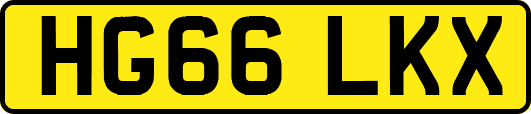 HG66 LKX